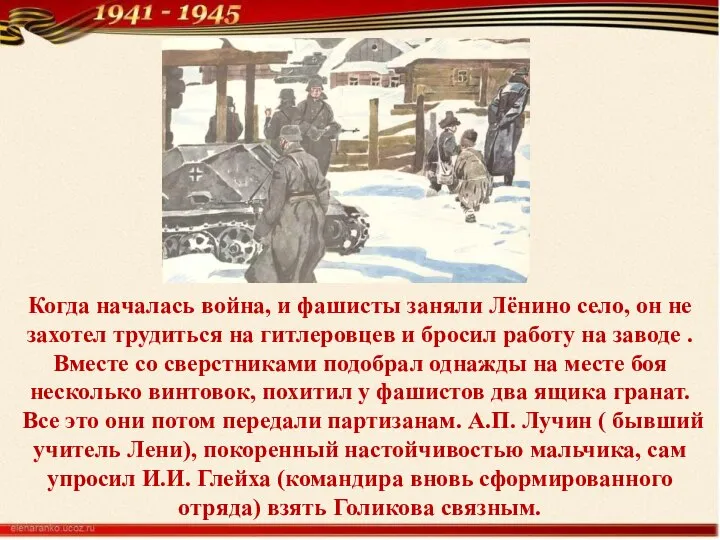 1941 - 1945

Когда началась война, и фашисты заняли Лёнино село, он не захотел трудиться на гитлеровцев и бросил работу на заводе . Вместе со сверстниками подобрал однажды на месте боя несколько винтовок, похитил у фашистов два ящика гранат. Все это они потом передали партизанам. А.П. Лучин ( бывший учитель Лени), покоренный настойчивостью мальчика, сам упросил И.И. Глейха (командира вновь сформированного отряда) взять Голикова связным.

elenaranko.ucoz.ru